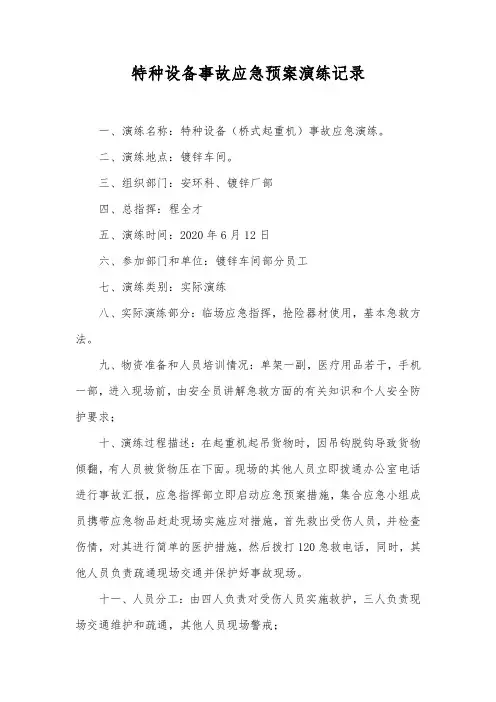 特种设备事故应急预案演练记录

一、演练名称：特种设备（桥式起重机）事故应急演练。

二、演练地点：镀锌车间。

三、组织部门：安环科、镀锌厂部

四、总指挥：程全才

五、演练时间：2020年6月12日

六、参加部门和单位：镀锌车间部分员工

七、演练类别：实际演练

八、实际演练部分：临场应急指挥，抢险器材使用，基本急救方法。

九、物资准备和人员培训情况：单架一副，医疗用品若干，手机一部，进入现场前，由安全员讲解急救方面的有关知识和个人安全防护要求；

十、演练过程描述：在起重机起吊货物时，因吊钩脱钩导致货物倾翻，有人员被货物压在下面。现场的其他人员立即拨通办公室电话进行事故汇报，应急指挥部立即启动应急预案措施，集合应急小组成员携带应急物品赶赴现场实施应对措施，首先救出受伤人员，并检查伤情，对其进行简单的医护措施，然后拨打120急救电话，同时，其他人员负责疏通现场交通并保护好事故现场。

十一、人员分工：由四人负责对受伤人员实施救护，三人负责现场交通维护和疏通，其他人员现场警戒；